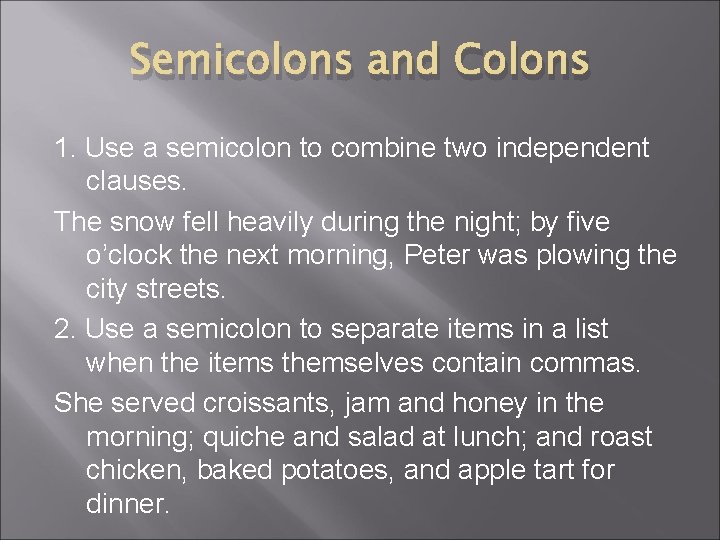 Semicolons and Colons

1. Use a semicolon to combine two independent clauses.

The snow fell heavily during the night; by five o'clock the next morning, Peter was plowing the city streets.

2. Use a semicolon to separate items in a list when the items themselves contain commas.

She served croissants, jam and honey in the morning; quiche and salad at lunch; and roast chicken, baked potatoes, and apple tart for dinner.